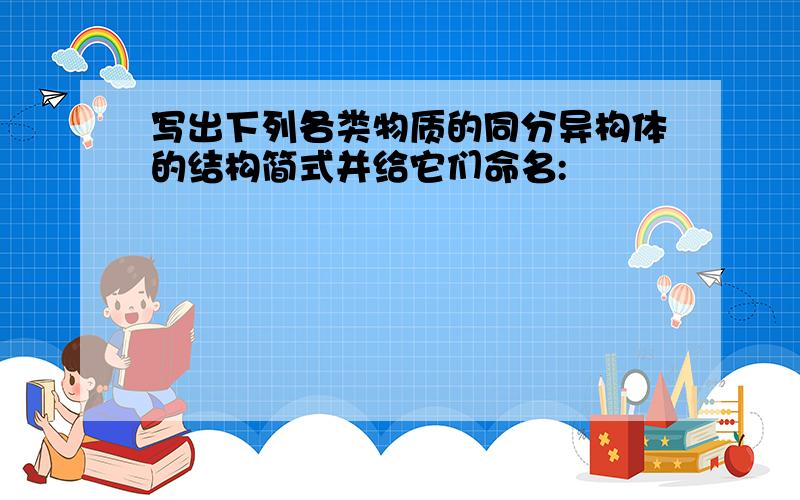 写出下列各类物质的同分异构体的结构简式并给它们命名: